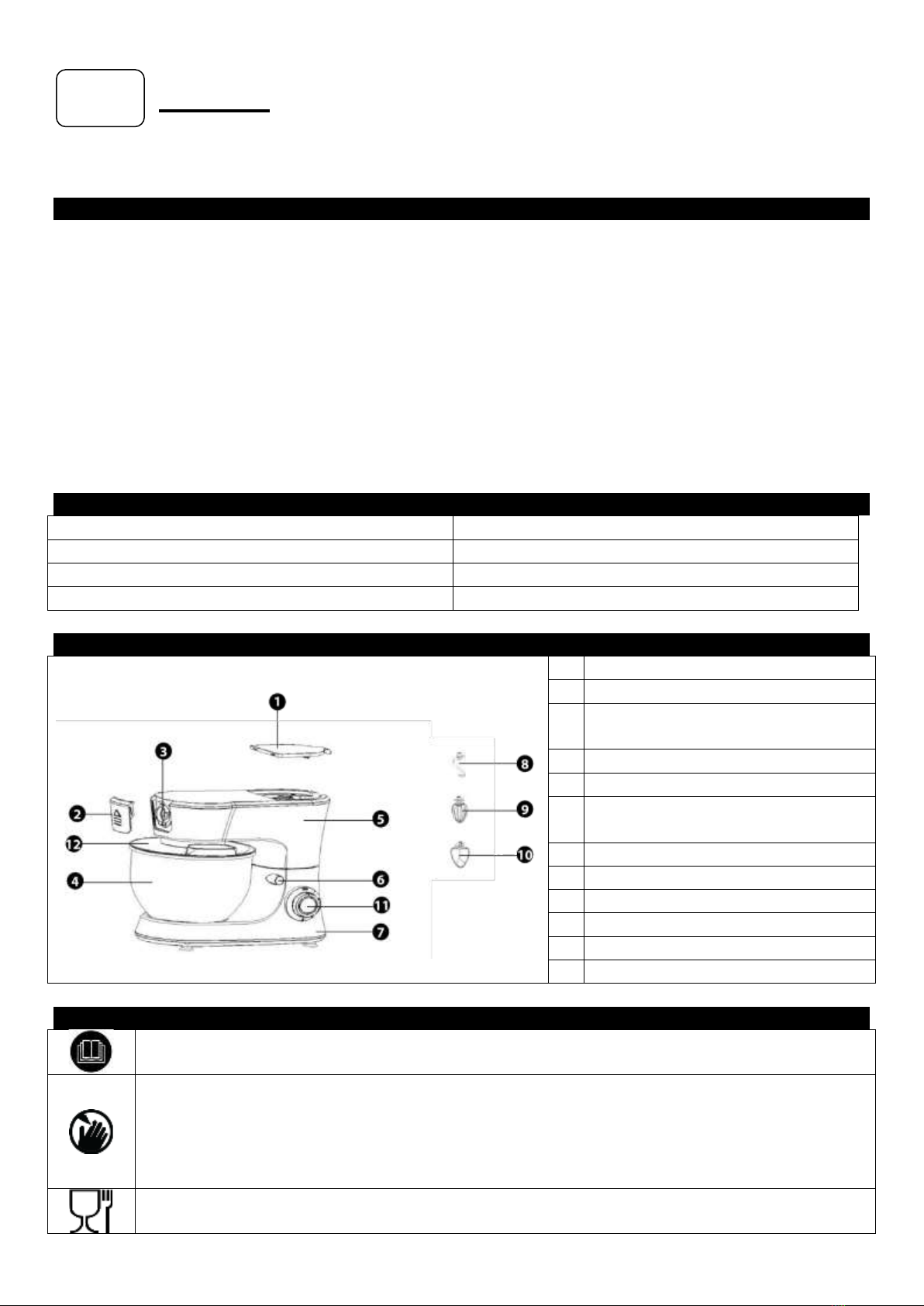 1

2

3

4

5

6

7

8

9

10

11

12